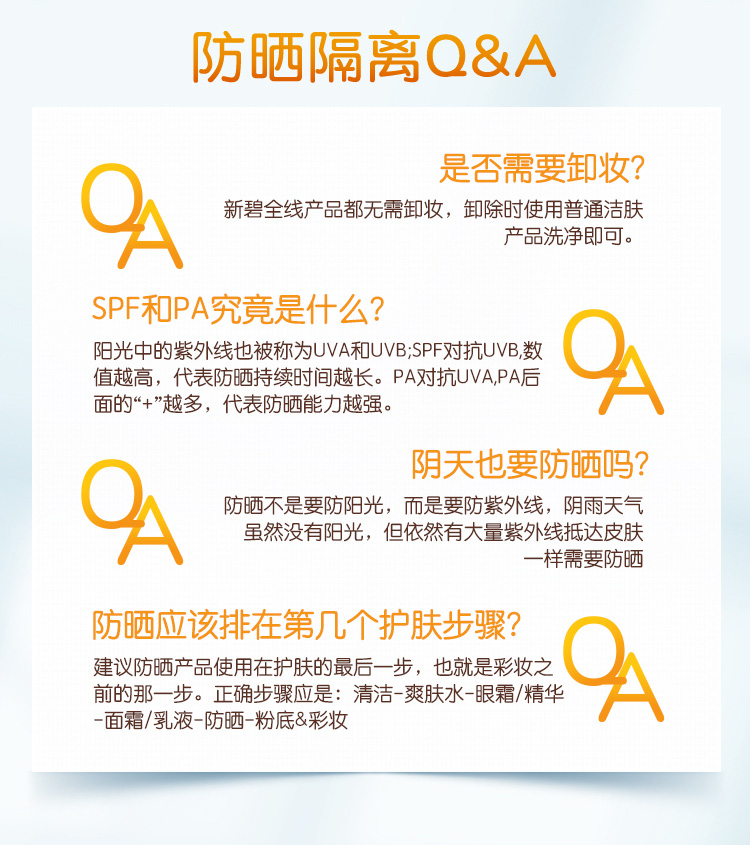 防晒隔离Q&A

QA

是否需要卸妆?

新碧全线产品都无需卸妆，卸除时使用普通洁肤产品洗净即可。

SPF和PA究竟是什么?

阳光中的紫外线也被称为UVA和UVB;SPF对抗UVB,数值越高，代表防晒持续时间越长。PA对抗UVA,PA后面的“+”越多，代表防晒能力越强。

QA

QA

阴天也要防晒吗?

防晒不是要防阳光，而是要防紫外线，阴雨天气虽然没有阳光，但依然有大量紫外线抵达皮肤一样需要防晒

防晒应该排在第几个护肤步骤?

建议防晒产品使用在护肤的最后一步，也就是彩妆之前的那一步。正确步骤应是：清洁-爽肤水-眼霜/精华-面霜/乳液-防晒-粉底&彩妆

QA